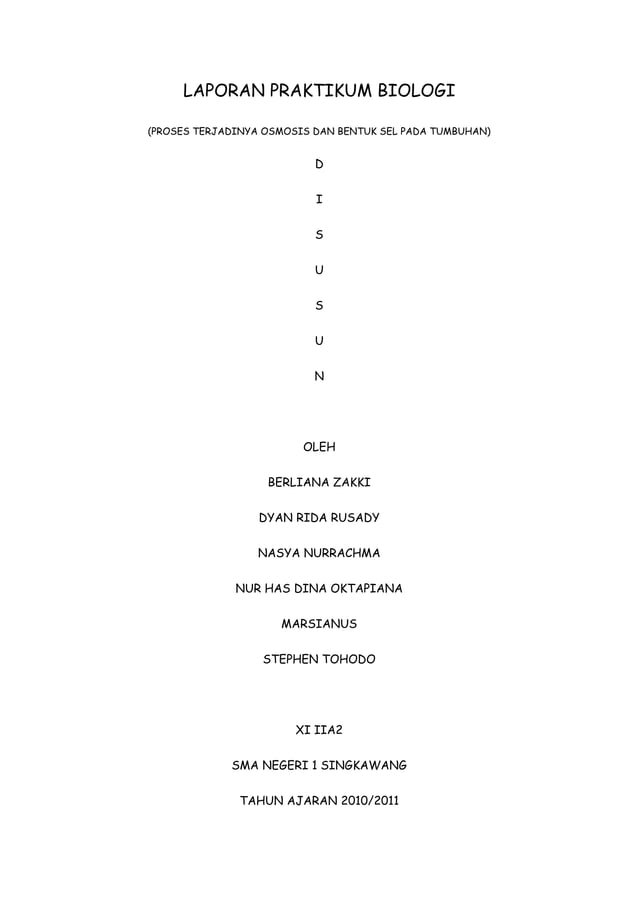 LAPORAN PRAKTIKUM BIOLOGI

(PROSES TERJADINYA OSMOSIS DAN BENTUK SEL PADA TUMBUHAN)

D

I

S

U

S

U

N

OLEH

BERLIANA ZAKKI

DYAN RIDA RUSADY

NASYA NURRACHMA

NUR HAS DINA OKTAPIANA

MARSIANUS

STEPHEN TOHODO

XI IIA2

SMA NEGERI 1 SINGKAWANG

TAHUN AJARAN 2010/2011